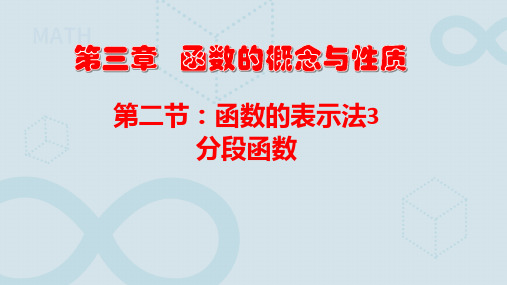 MATH

第三章　函数的概念与性质

第二节：函数的表示法3
分段函数